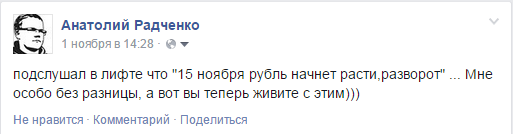 Анатолий Радченко
1 ноября в 14:28 ·

подслушал в лифте что "15 ноября рубль начнет расти,разворот" ... Мне особо без разницы, а вот вы теперь живите с этим)))

Не нравится · Комментарий · Поделиться